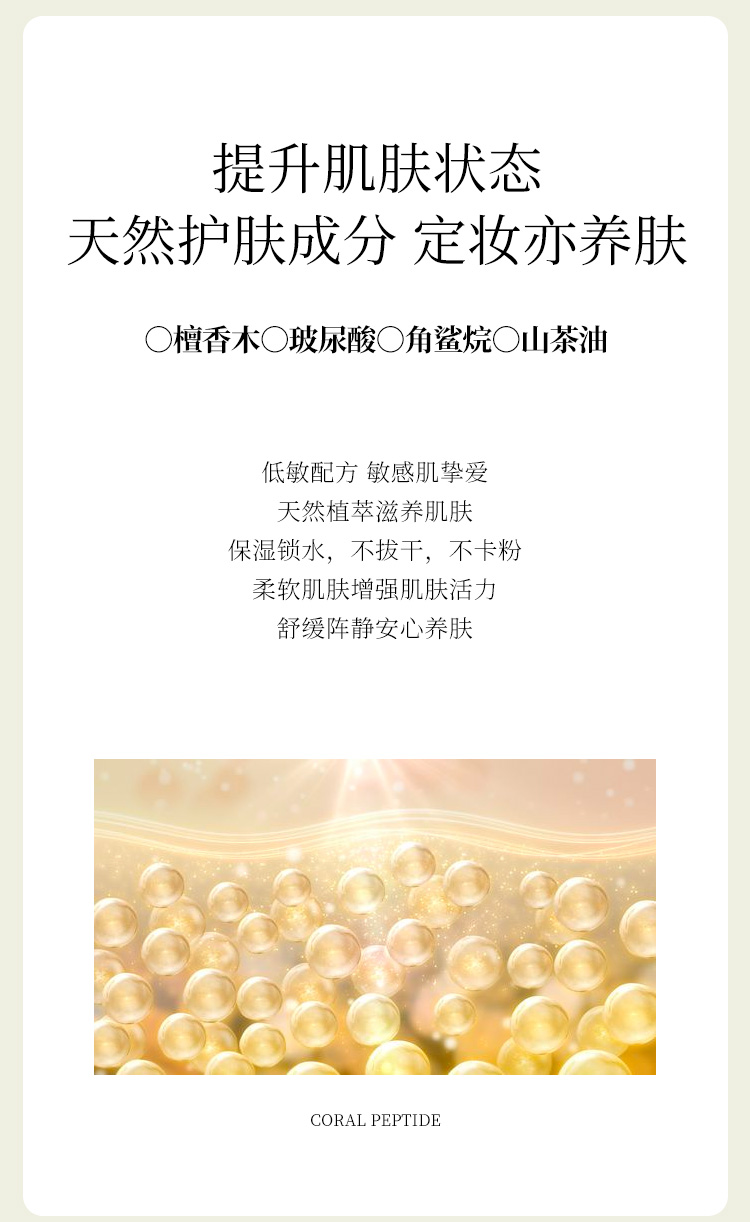 提升肌肤状态
天然护肤成分 定妆亦养肤

○檀香木○玻尿酸○角鲨烷○山茶油

低敏配方 敏感肌挚爱
天然植萃滋养肌肤
保湿锁水，不拔干，不卡粉
柔软肌肤增强肌肤活力
舒缓阵静安心养肤

CORAL PEPTIDE